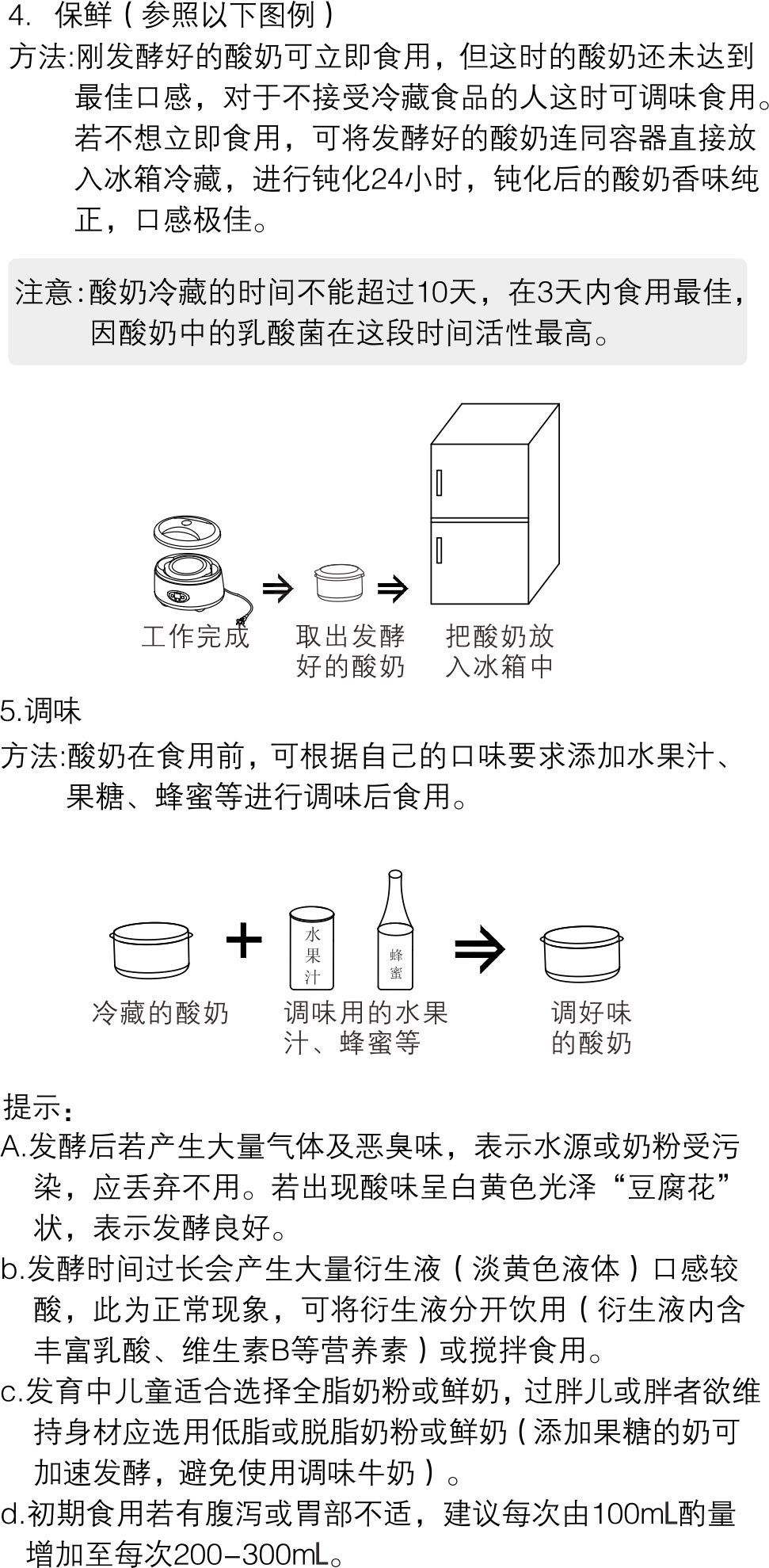 4. 保鲜（参照以下图例）

方法:刚发酵好的酸奶可立即食用，但这时的酸奶还未达到最佳口感，对于不接受冷藏食品的人这时可调味食用。若不想立即食用，可将发酵好的酸奶连同容器直接放入冰箱冷藏，进行钝化24小时，钝化后的酸奶香味纯正，口感极佳。

注意:酸奶冷藏的时间不能超过10天，在3天内食用最佳，因酸奶中的乳酸菌在这段时间活性最高。

工作完成

取出发酵好的酸奶

把酸奶放入冰箱中

5.调味

方法:酸奶在食用前，可根据自己的口味要求添加水果汁、果糖、蜂蜜等进行调味后食用。

水果汁

蜂蜜

冷藏的酸奶

调味用的水果汁、蜂蜜等

调好味的酸奶

提示:

A.发酵后若产生大量气体及恶臭味，表示水源或奶粉受污染，应丢弃不用。若出现酸味呈白黄色光泽“豆腐花”状，表示发酵良好。

b.发酵时间过长会产生大量衍生液（淡黄色液体）口感较酸，此为正常现象，可将衍生液分开饮用（衍生液内含丰富乳酸、维生素B等营养素）或搅拌食用。

c.发育中儿童适合选择全脂奶粉或鲜奶，过胖儿或胖者欲维持身材应选用低脂或脱脂奶粉或鲜奶（添加果糖的奶可加速发酵，避免使用调味牛奶）。

d.初期食用若有腹泻或胃部不适，建议每次由100mL酌量增加至每次200-300mL。